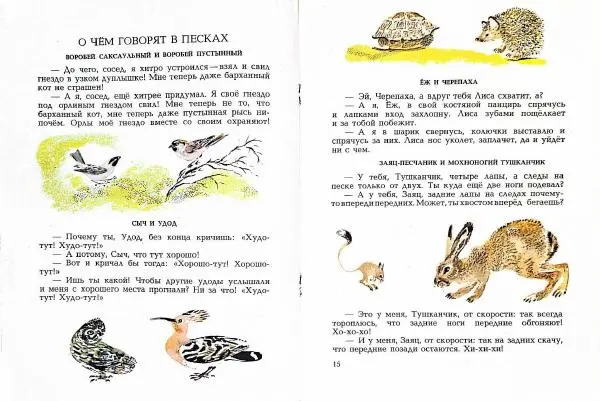 О ЧЁМ ГОВОРЯТ В ПЕСКАХ

ВОРОБЕЙ САКСАУЛЬНЫЙ И ВОРОБЕЙ ПУСТЫННЫЙ

— До чего, сосед, я хитро устроился — взял и свил гнездо в узком дуплышке! Мне теперь даже барханный кот не страшен!

— А я, сосед, ещё хитрее придумал. Я своё гнездо под орлиным гнездом свил! Мне теперь не то, что барханный кот, мне теперь даже пустынная рысь нипочём. Орлы моё гнездо вместе со своим охраняют!

СЫЧ И УДОД

— Почему ты, Удод, без конца кричишь: «Худо-тут! Худо-тут!»

— А потому, Сыч, что тут хорошо!

— Вот и кричал бы тогда: «Хорошо-тут! Хорошо-тут!»

— Ишь ты какой! Чтобы другие удоды услышали и меня с хорошего места прогнали? Ни за что! «Худо-тут! Худо-тут!»

ЁЖ И ЧЕРЕПАХА

— Эй, Черепаха, а вдруг тебя Лиса схватит, а?

— А я, Ёж, в свой костяной панцирь спрячусь и лапками вход захлопну. Лиса зубами пощёлкает и за тобой побежит.

— А я в шарик свернусь, колючки выставлю и спрячусь за них. Лиса нос уколет, заплачет, да и уйдёт ни с чем.

ЗАЯЦ-ПЕСЧАНИК И МОХНОНОГИЙ ТУШКАНЧИК

— У тебя, Тушканчик, четыре лапы, а следы на песке только от двух. Ты куда ещё две ноги подевал?

— А у тебя, Заяц, задние лапы на следах почему-то впереди передних. Может, ты хвостом вперёд бегаешь?

— Это у меня, Тушканчик, от скорости: так всегда тороплюсь, что задние ноги передние обгоняют! Хо-хо-хо!

— И у меня, Заяц, от скорости: так на задних скачу, что передние позади остаются. Хи-хи-хи!

15